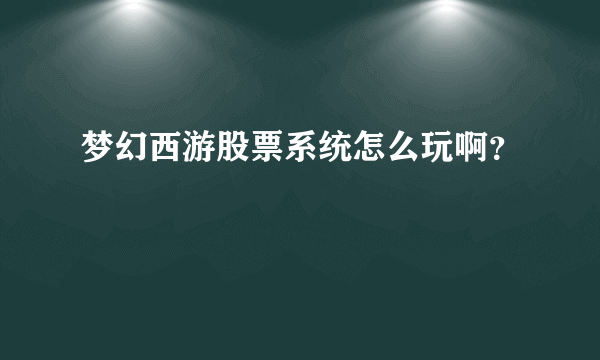 梦幻西游股票系统怎么玩啊?